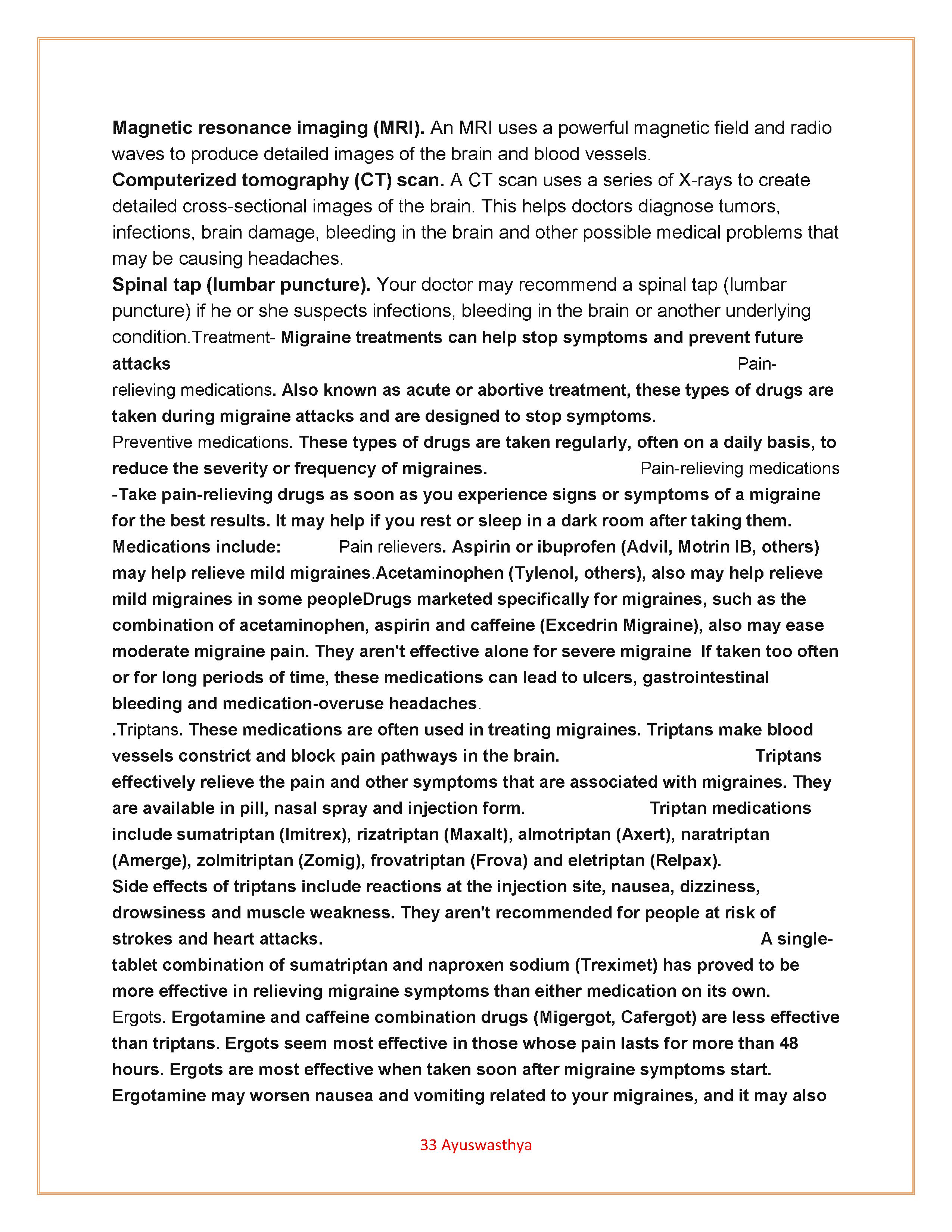 Magnetic resonance imaging (MRI). An MRI uses a powerful magnetic field and radio waves to produce detailed images of the brain and blood vessels.
Computerized tomography (CT) scan. A CT scan uses a series of X-rays to create detailed cross-sectional images of the brain. This helps doctors diagnose tumors, infections, brain damage, bleeding in the brain and other possible medical problems that may be causing headaches.
Spinal tap (lumbar puncture). Your doctor may recommend a spinal tap (lumbar puncture) if he or she suspects infections, bleeding in the brain or another underlying condition.Treatment- Migraine treatments can help stop symptoms and prevent future attacks Pain-relieving medications. Also known as acute or abortive treatment, these types of drugs are taken during migraine attacks and are designed to stop symptoms.
Preventive medications. These types of drugs are taken regularly, often on a daily basis, to reduce the severity or frequency of migraines. Pain-relieving medications -Take pain-relieving drugs as soon as you experience signs or symptoms of a migraine for the best results. It may help if you rest or sleep in a dark room after taking them. Medications include: Pain relievers. Aspirin or ibuprofen (Advil, Motrin IB, others) may help relieve mild migraines.Acetaminophen (Tylenol, others), also may help relieve mild migraines in some peopleDrugs marketed specifically for migraines, such as the combination of acetaminophen, aspirin and caffeine (Excedrin Migraine), also may ease moderate migraine pain. They aren't effective alone for severe migraine If taken too often or for long periods of time, these medications can lead to ulcers, gastrointestinal bleeding and medication-overuse headaches.
.Triptans. These medications are often used in treating migraines. Triptans make blood vessels constrict and block pain pathways in the brain. Triptans effectively relieve the pain and other symptoms that are associated with migraines. They are available in pill, nasal spray and injection form. Triptan medications include sumatriptan (Imitrex), rizatriptan (Maxalt), almotriptan (Axert), naratriptan (Amerge), zolmitriptan (Zomig), frovatriptan (Frova) and eletriptan (Relpax).
Side effects of triptans include reactions at the injection site, nausea, dizziness, drowsiness and muscle weakness. They aren't recommended for people at risk of strokes and heart attacks. A single-tablet combination of sumatriptan and naproxen sodium (Treximet) has proved to be more effective in relieving migraine symptoms than either medication on its own.
Ergots. Ergotamine and caffeine combination drugs (Migergot, Cafergot) are less effective than triptans. Ergots seem most effective in those whose pain lasts for more than 48 hours. Ergots are most effective when taken soon after migraine symptoms start. Ergotamine may worsen nausea and vomiting related to your migraines, and it may also

33 Ayuswasthya